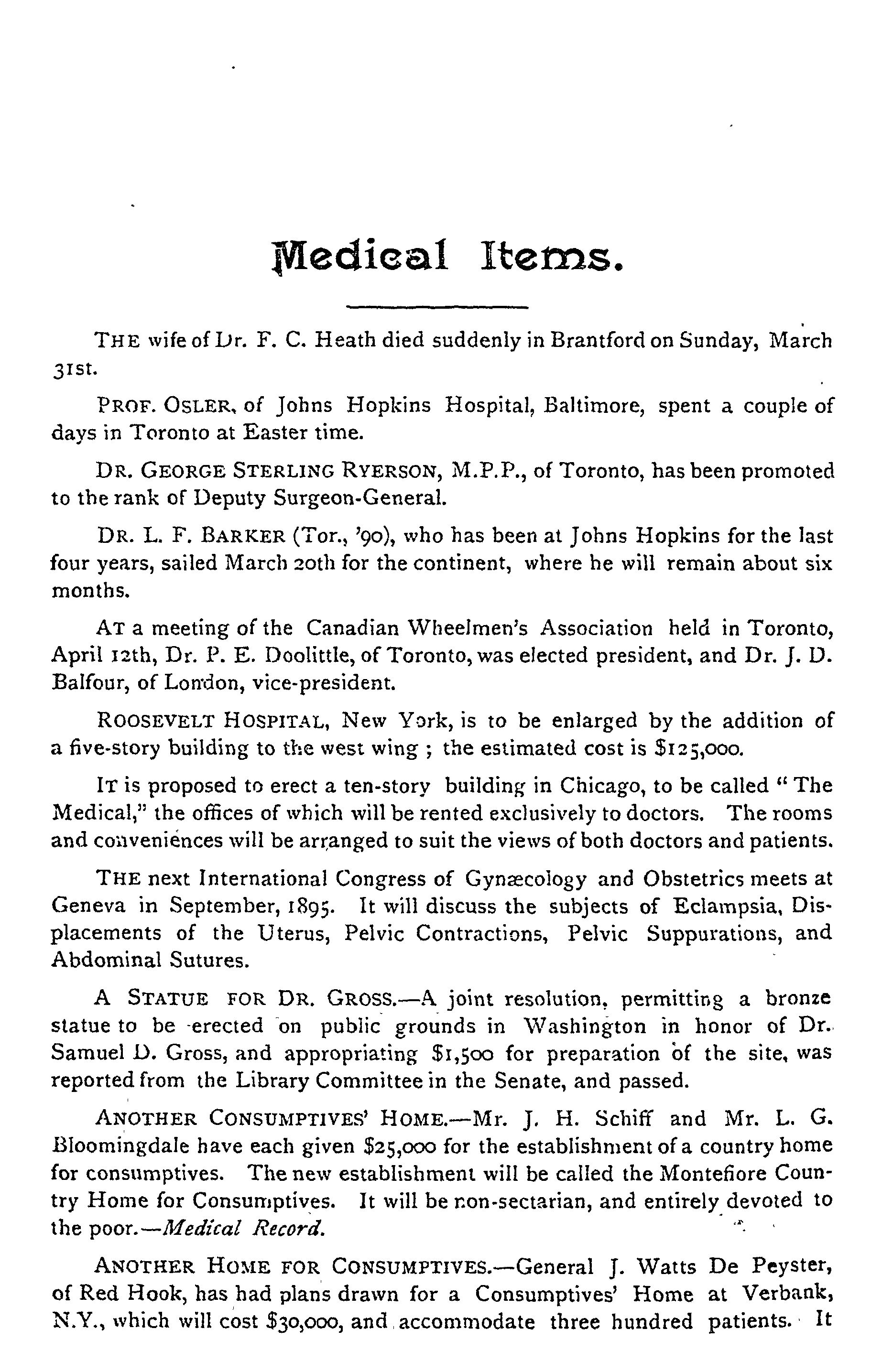 Medical Items.

THE wife of Dr. F. C. Heath died suddenly in Brantford on Sunday, March 31st.

PROF. OSLER, of Johns Hopkins Hospital, Baltimore, spent a couple of days in Toronto at Easter time.

DR. GEORGE STERLING RYERSON, M.P.P., of Toronto, has been promoted to the rank of Deputy Surgeon-General.

DR. L. F. BARKER (Tor., '90), who has been at Johns Hopkins for the last four years, sailed March 20th for the continent, where he will remain about six months.

AT a meeting of the Canadian Wheelmen's Association held in Toronto, April 12th, Dr. P. E. Doolittle, of Toronto, was elected president, and Dr. J. D. Balfour, of London, vice-president.

ROOSEVELT HOSPITAL, New York, is to be enlarged by the addition of a five-story building to the west wing ; the estimated cost is $125,000.

IT is proposed to erect a ten-story building in Chicago, to be called "The Medical," the offices of which will be rented exclusively to doctors. The rooms and conveniences will be arranged to suit the views of both doctors and patients.

THE next International Congress of Gynæcology and Obstetrics meets at Geneva in September, 1895. It will discuss the subjects of Eclampsia, Displacements of the Uterus, Pelvic Contractions, Pelvic Suppurations, and Abdominal Sutures.

A STATUE FOR DR. GROSS.—A joint resolution, permitting a bronze statue to be erected on public grounds in Washington in honor of Dr. Samuel D. Gross, and appropriating $1,500 for preparation of the site, was reported from the Library Committee in the Senate, and passed.

ANOTHER CONSUMPTIVES' HOME.—Mr. J. H. Schiff and Mr. L. G. Bloomingdale have each given $25,000 for the establishment of a country home for consumptives. The new establishment will be called the Montefiore Country Home for Consumptives. It will be non-sectarian, and entirely devoted to the poor.—Medical Record.

ANOTHER HOME FOR CONSUMPTIVES.—General J. Watts De Peyster, of Red Hook, has had plans drawn for a Consumptives' Home at Verbank, N.Y., which will cost $30,000, and accommodate three hundred patients. It